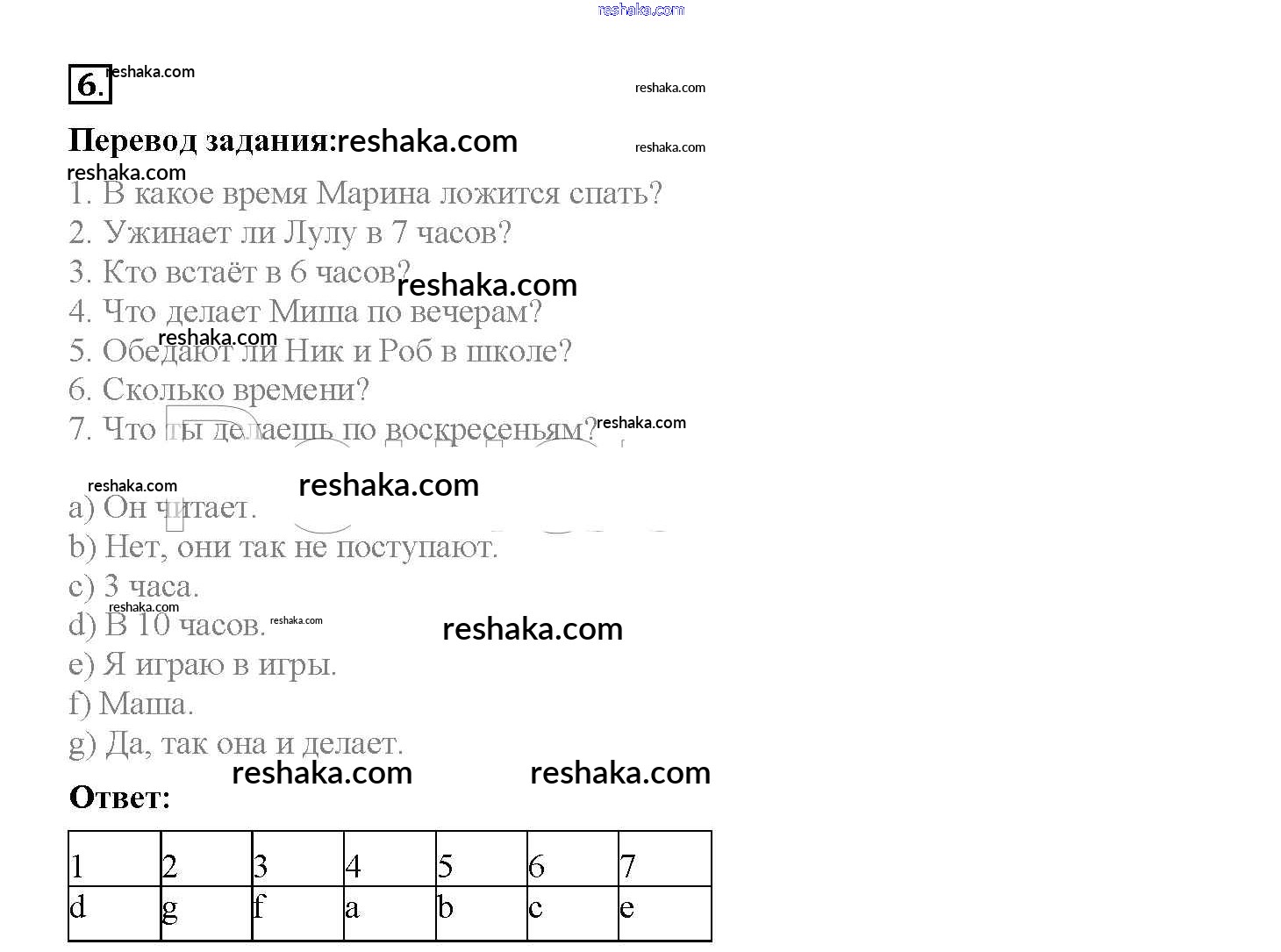 6.

Перевод задания:

1. В какое время Марина ложится спать?
2. Ужинает ли Лулу в 7 часов?
3. Кто встаёт в 6 часов?
4. Что делает Миша по вечерам?
5. Обедают ли Ник и Роб в школе?
6. Сколько времени?
7. Что ты делаешь по воскресеньям?

a) Он читает.
b) Нет, они так не поступают.
c) 3 часа.
d) В 10 часов.
e) Я играю в игры.
f) Маша.
g) Да, так она и делает.

Ответ:

| 1 | 2 | 3 | 4 | 5 | 6 | 7 |
|---|---|---|---|---|---|---|
| d | g | f | a | b | c | e |

reshaka.com